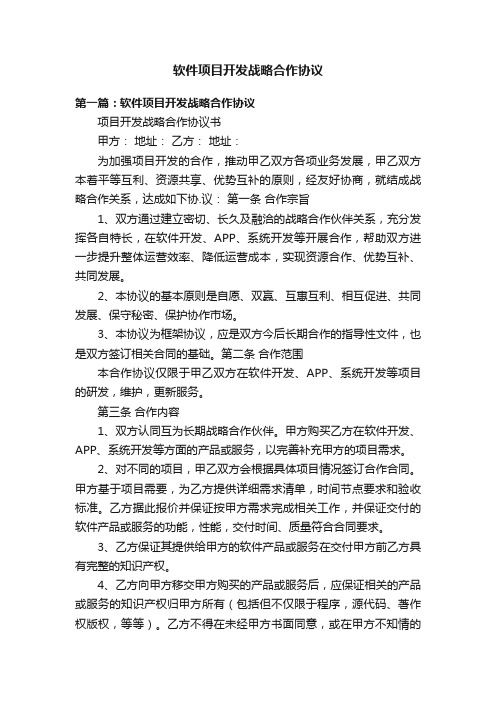 软件项目开发战略合作协议

第一篇：软件项目开发战略合作协议

项目开发战略合作协议书

甲方： 地址： 乙方： 地址：

为加强项目开发的合作，推动甲乙双方各项业务发展，甲乙双方本着平等互利、资源共享、优势互补的原则，经友好协商，就结成战略合作关系，达成如下协.议： 第一条 合作宗旨

1、双方通过建立密切、长久及融洽的战略合作伙伴关系，充分发挥各自特长，在软件开发、APP、系统开发等开展合作，帮助双方进一步提升整体运营效率、降低运营成本，实现资源合作、优势互补、共同发展。

2、本协议的基本原则是自愿、双赢、互惠互利、相互促进、共同发展、保守秘密、保护协作市场。

3、本协议为框架协议，应是双方今后长期合作的指导性文件，也是双方签订相关合同的基础。第二条 合作范围

本合作协议仅限于甲乙双方在软件开发、APP、系统开发等项目的研发，维护，更新服务。

第三条 合作内容

1、双方认同互为长期战略合作伙伴。甲方购买乙方在软件开发、APP、系统开发等方面的产品或服务，以完善补充甲方的项目需求。

2、对不同的项目，甲乙双方会根据具体项目情况签订合作合同。甲方基于项目需要，为乙方提供详细需求清单，时间节点要求和验收标准。乙方据此报价并保证按甲方需求完成相关工作，并保证交付的软件产品或服务的功能，性能，交付时间、质量符合合同要求。

3、乙方保证其提供给甲方的软件产品或服务在交付甲方前乙方具有完整的知识产权。

4、乙方向甲方移交甲方购买的产品或服务后，应保证相关的产品或服务的知识产权归甲方所有（包括但不仅限于程序，源代码、著作权版权，等等）。乙方不得在未经甲方书面同意，或在甲方不知情的